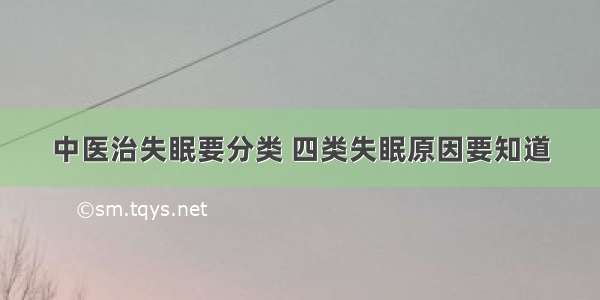 中医治失眠要分类 四类失眠原因要知道

©sm.tqys.net